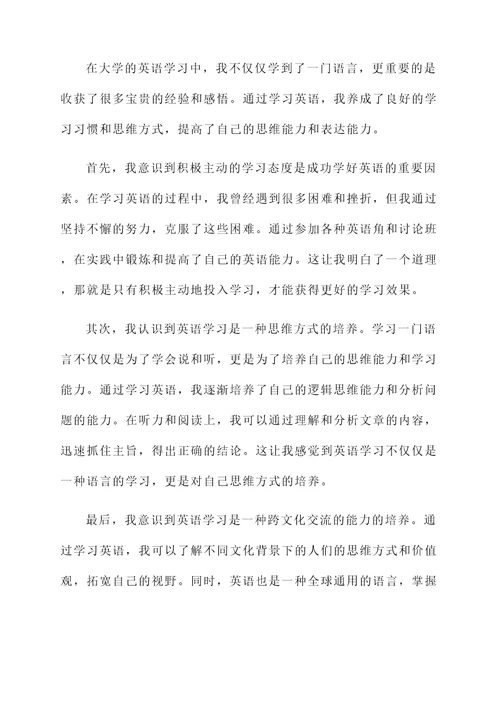 在大学的英语学习中，我不仅仅学到了一门语言，更重要的是收获了很多宝贵的经验和感悟。通过学习英语，我养成了良好的学习习惯和思维方式，提高了自己的思维能力和表达能力。

首先，我意识到积极主动的学习态度是成功学好英语的重要因素。在学习英语的过程中，我曾经遇到很多困难和挫折，但我通过坚持不懈的努力，克服了这些困难。通过参加各种英语角和讨论班，在实践中锻炼和提高了自己的英语能力。这让我明白了一个道理，那就是只有积极主动地投入学习，才能获得更好的学习效果。

其次，我认识到英语学习是一种思维方式的培养。学习一门语言不仅仅是为了学会说和听，更是为了培养自己的思维能力和学习能力。通过学习英语，我逐渐培养了自己的逻辑思维能力和分析问题的能力。在听力和阅读上，我可以通过理解和分析文章的内容，迅速抓住主旨，得出正确的结论。这让我感觉到英语学习不仅仅是一种语言的学习，更是对自己思维方式的培养。

最后，我意识到英语学习是一种跨文化交流的能力的培养。通过学习英语，我可以了解不同文化背景下的人们的思维方式和价值观，拓宽自己的视野。同时，英语也是一种全球通用的语言，掌握